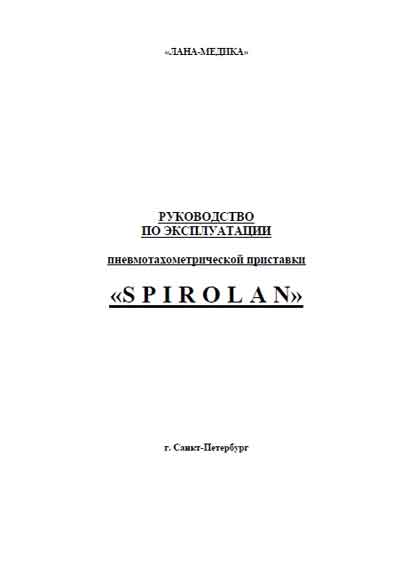 «ЛАНА-МЕДИКА»

РУКОВОДСТВО
ПО ЭКСПЛУАТАЦИИ

пневмотахометрической приставки

«S P I R O L A N»

г. Санкт-Петербург